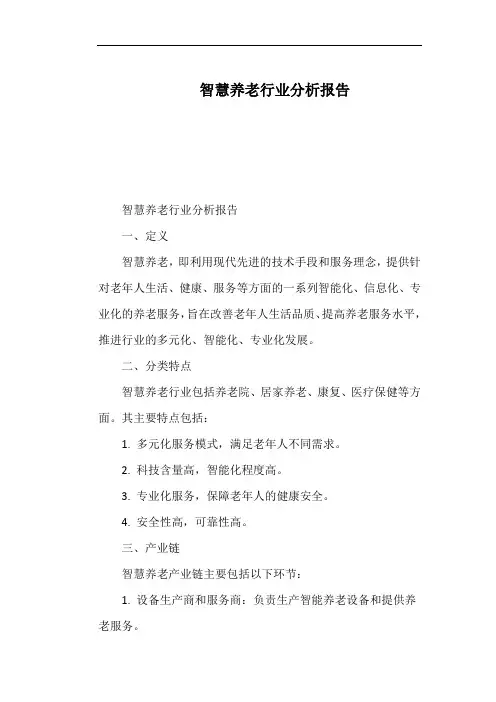 智慧养老行业分析报告

智慧养老行业分析报告

一、定义

智慧养老，即利用现代先进的技术手段和服务理念，提供针对老年人生活、健康、服务等方面的一系列智能化、信息化、专业化的养老服务，旨在改善老年人生活品质、提高养老服务水平，推进行业的多元化、智能化、专业化发展。

二、分类特点

智慧养老行业包括养老院、居家养老、康复、医疗保健等方面。其主要特点包括：

1. 多元化服务模式，满足老年人不同需求。

2. 科技含量高，智能化程度高。

3. 专业化服务，保障老年人的健康安全。

4. 安全性高，可靠性高。

三、产业链

智慧养老产业链主要包括以下环节：

1. 设备生产商和服务商：负责生产智能养老设备和提供养老服务。